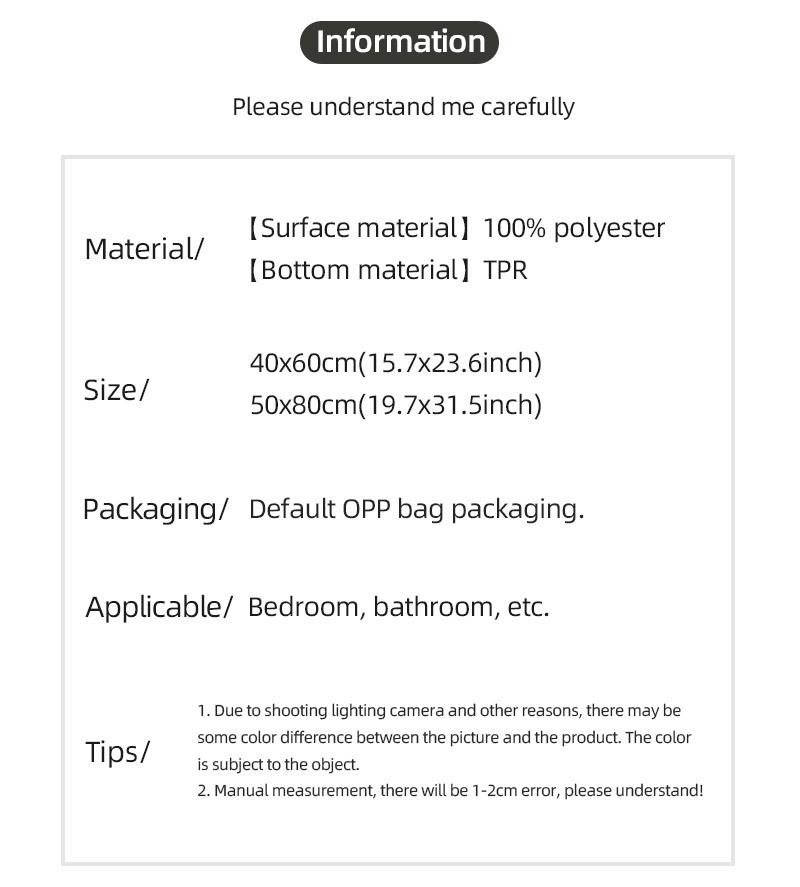 Information

Please understand me carefully

Material/ 【Surface material】100% polyester
【Bottom material】TPR

Size/ 40x60cm(15.7x23.6inch)
50x80cm(19.7x31.5inch)

Packaging/ Default OPP bag packaging.

Applicable/ Bedroom, bathroom, etc.

Tips/ 1. Due to shooting lighting camera and other reasons, there may be some color difference between the picture and the product. The color is subject to the object.
2. Manual measurement, there will be 1-2cm error, please understand!